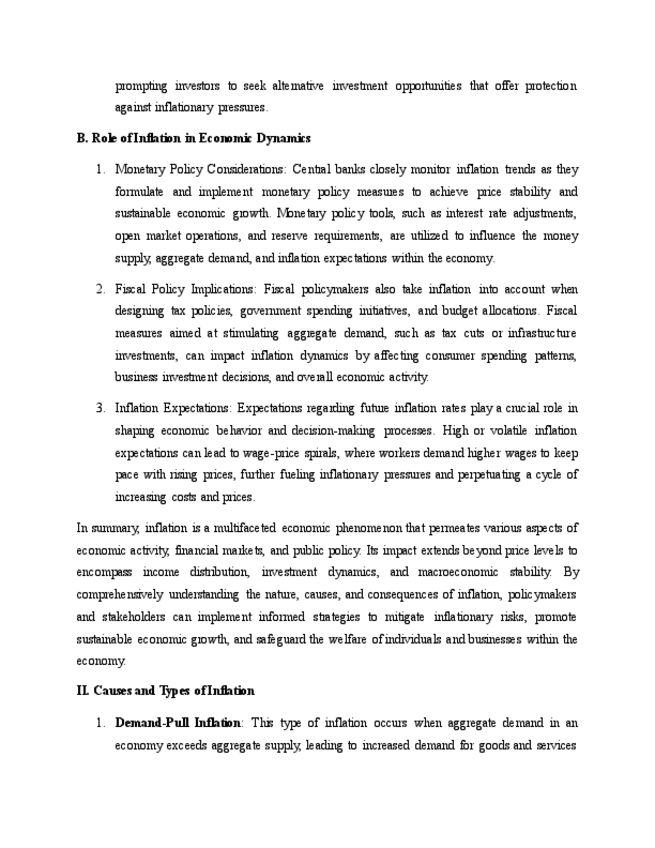 prompting investors to seek alternative investment opportunities that offer protection against inflationary pressures.

B. Role of Inflation in Economic Dynamics

1. Monetary Policy Considerations: Central banks closely monitor inflation trends as they formulate and implement monetary policy measures to achieve price stability and sustainable economic growth. Monetary policy tools, such as interest rate adjustments, open market operations, and reserve requirements, are utilized to influence the money supply, aggregate demand, and inflation expectations within the economy.

2. Fiscal Policy Implications: Fiscal policymakers also take inflation into account when designing tax policies, government spending initiatives, and budget allocations. Fiscal measures aimed at stimulating aggregate demand, such as tax cuts or infrastructure investments, can impact inflation dynamics by affecting consumer spending patterns, business investment decisions, and overall economic activity.

3. Inflation Expectations: Expectations regarding future inflation rates play a crucial role in shaping economic behavior and decision-making processes. High or volatile inflation expectations can lead to wage-price spirals, where workers demand higher wages to keep pace with rising prices, further fueling inflationary pressures and perpetuating a cycle of increasing costs and prices.

In summary, inflation is a multifaceted economic phenomenon that permeates various aspects of economic activity, financial markets, and public policy. Its impact extends beyond price levels to encompass income distribution, investment dynamics, and macroeconomic stability. By comprehensively understanding the nature, causes, and consequences of inflation, policymakers and stakeholders can implement informed strategies to mitigate inflationary risks, promote sustainable economic growth, and safeguard the welfare of individuals and businesses within the economy.

II. Causes and Types of Inflation

1. Demand-Pull Inflation: This type of inflation occurs when aggregate demand in an economy exceeds aggregate supply, leading to increased demand for goods and services